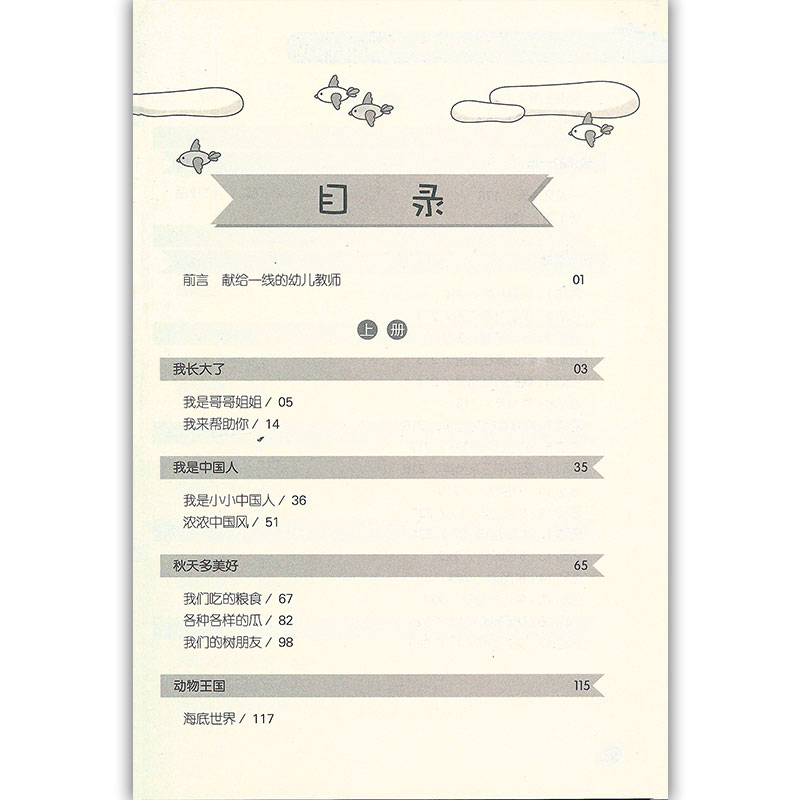 目录

前言 献给一线的幼儿教师 01

上册

我长大了 03

我是哥哥姐姐／05
我来帮助你／14

我是中国人 35

我是小小中国人／36
浓浓中国风／51

秋天多美好 65

我们吃的粮食／67
各种各样的瓜／82
我们的树朋友／98

动物王国 115

海底世界／117